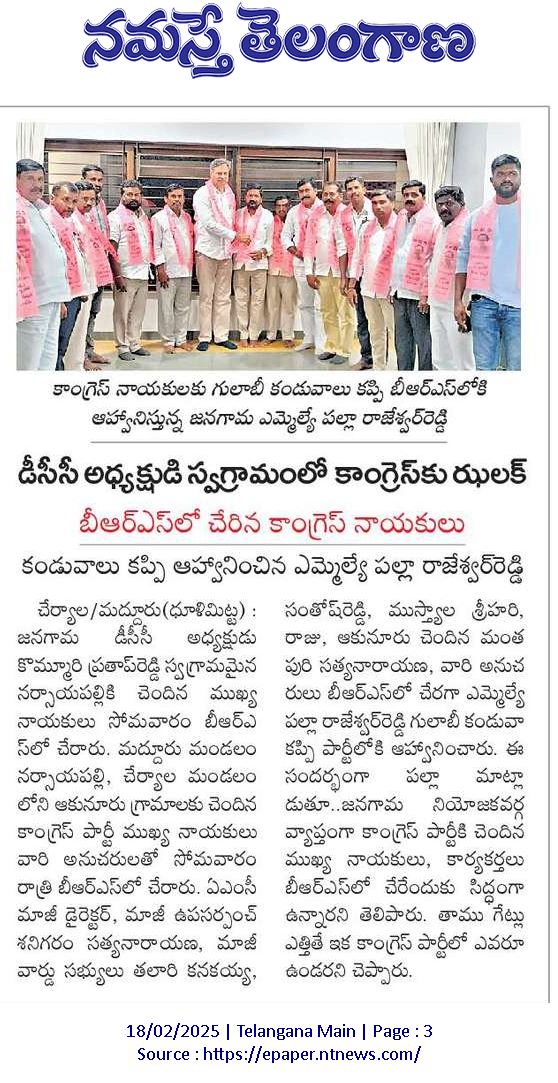 నమస్తే తెలంగాణ

కాంగ్రెస్ నాయకులకు గులాబీ కండువాలు కప్పి బీఆర్ఎస్‌లోకి ఆహ్వానిస్తున్న జనగామ ఎమ్మెల్యే పల్లా రాజేశ్వర్‌రెడ్డి

డీసీసీ అధ్యక్షుడి స్వగ్రామంలో కాంగ్రెస్‌కు ఝలక్

బీఆర్ఎస్‌లో చేరిన కాంగ్రెస్ నాయకులు

కండువాలు కప్పి ఆహ్వానించిన ఎమ్మెల్యే పల్లా రాజేశ్వర్‌రెడ్డి

చేర్యాల/మద్దూరు(ధూళిమిట్ట) : జనగామ డీసీసీ అధ్యక్షుడు కొమ్మూరి ప్రతాప్‌రెడ్డి స్వగ్రామమైన నర్సాయపల్లికి చెందిన ముఖ్య నాయకులు సోమవారం బీఆర్ఎస్‌లో చేరారు. మద్దూరు మండలం నర్సాయపల్లి, చేర్యాల మండలం లోని ఆకునూరు గ్రామాలకు చెందిన కాంగ్రెస్ పార్టీ ముఖ్య నాయకులు వారి అనుచరులతో సోమవారం రాత్రి బీఆర్ఎస్‌లో చేరారు. ఏఎంసీ మాజీ డైరెక్టర్, మాజీ ఉపసర్పంచ్ శనిగరం సత్యనారాయణ, మాజీ వార్డు సభ్యులు తలారి కనకయ్య, సంతోష్‌రెడ్డి, ముస్త్యాల శ్రీహరి, రాజు, ఆకునూరు చెందిన మంత పురి సత్యనారాయణ, వారి అనుచరులు బీఆర్ఎస్‌లో చేరగా ఎమ్మెల్యే పల్లా రాజేశ్వర్‌రెడ్డి గులాబీ కండువా కప్పి పార్టీలోకి ఆహ్వానించారు. ఈ సందర్భంగా పల్లా మాట్లాడుతూ..జనగామ నియోజకవర్గ వ్యాప్తంగా కాంగ్రెస్ పార్టీకి చెందిన ముఖ్య నాయకులు, కార్యకర్తలు బీఆర్ఎస్‌లో చేరేందుకు సిద్ధంగా ఉన్నారని తెలిపారు. తాము గేట్లు ఎత్తితే ఇక కాంగ్రెస్ పార్టీలో ఎవరూ ఉండరని చెప్పారు.

18/02/2025 | Telangana Main | Page : 3
Source : https://epaper.ntnews.com/